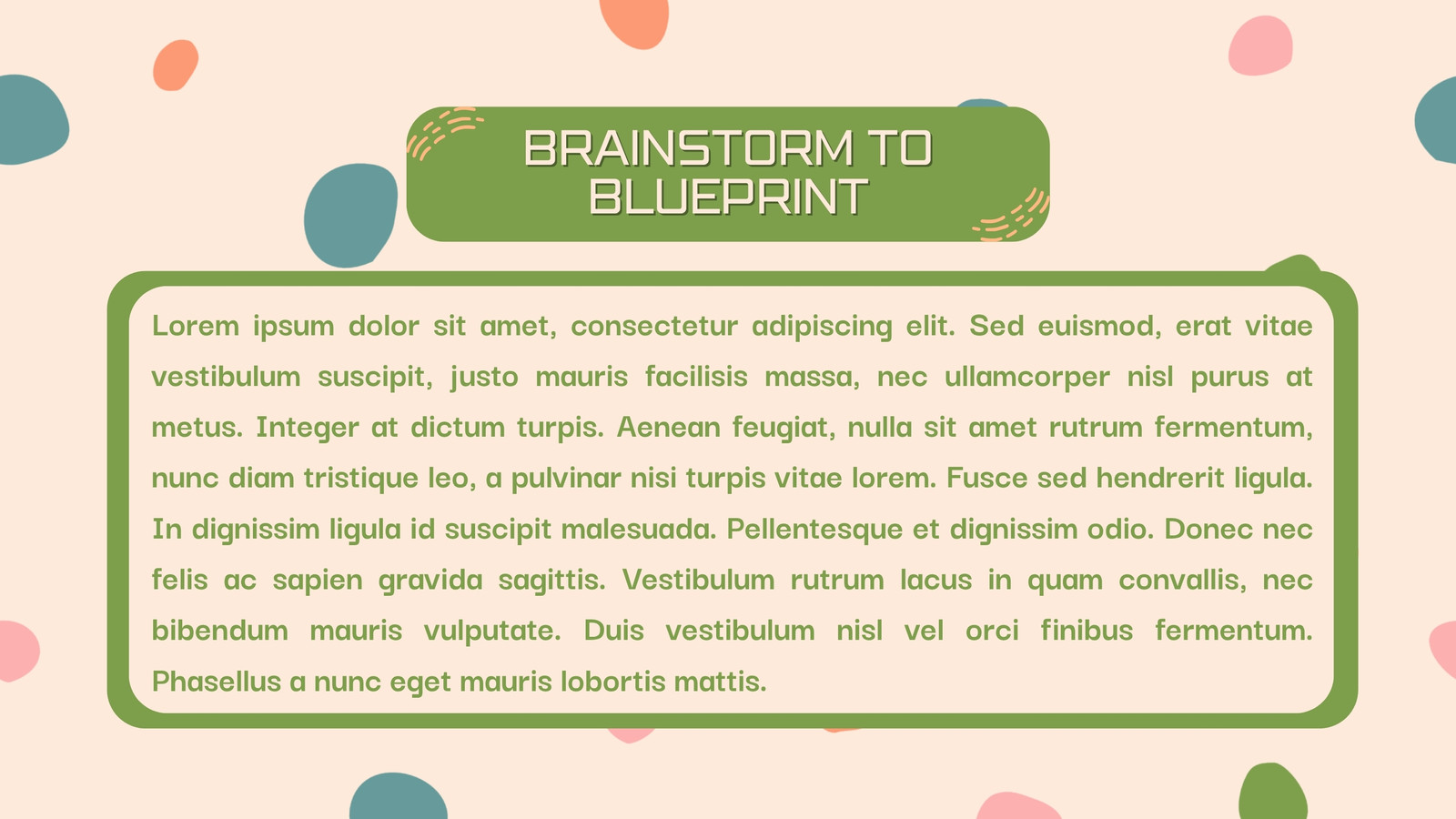 BRAINSTORM TO BLUEPRINT

Lorem ipsum dolor sit amet, consectetur adipiscing elit. Sed euismod, erat vitae vestibulum suscipit, justo mauris facilisis massa, nec ullamcorper nisl purus at metus. Integer at dictum turpis. Aenean feugiat, nulla sit amet rutrum fermentum, nunc diam tristique leo, a pulvinar nisi turpis vitae lorem. Fusce sed hendrerit ligula. In dignissim ligula id suscipit malesuada. Pellentesque et dignissim odio. Donec nec felis ac sapien gravida sagittis. Vestibulum rutrum lacus in quam convallis, nec bibendum mauris vulputate. Duis vestibulum nisl vel orci finibus fermentum. Phasellus a nunc eget mauris lobortis mattis.